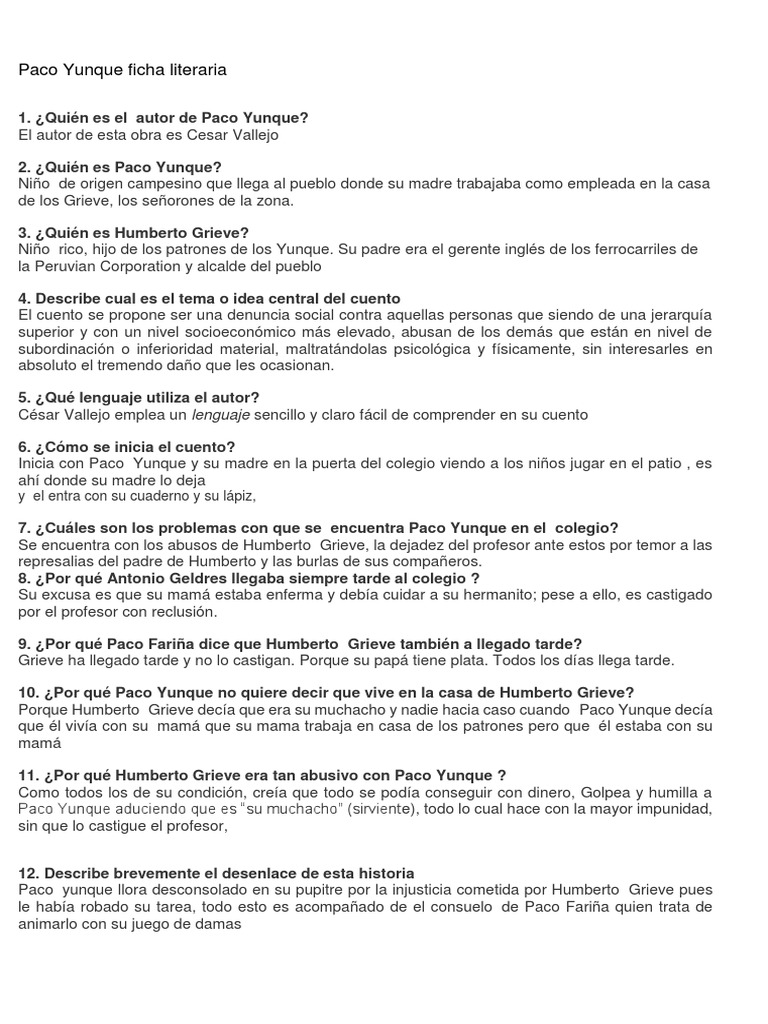 Paco Yunque ficha literaria

1. ¿Quién es el autor de Paco Yunque?
El autor de esta obra es Cesar Vallejo

2. ¿Quién es Paco Yunque?
Niño de origen campesino que llega al pueblo donde su madre trabajaba como empleada en la casa de los Grieve, los señorones de la zona.

3. ¿Quién es Humberto Grieve?
Niño rico, hijo de los patrones de los Yunque. Su padre era el gerente inglés de los ferrocarriles de la Peruvian Corporation y alcalde del pueblo

4. Describe cual es el tema o idea central del cuento
El cuento se propone ser una denuncia social contra aquellas personas que siendo de una jerarquía superior y con un nivel socioeconómico más elevado, abusan de los demás que están en nivel de subordinación o inferioridad material, maltratándolas psicológica y físicamente, sin interesarles en absoluto el tremendo daño que les ocasionan.

5. ¿Qué lenguaje utiliza el autor?
César Vallejo emplea un lenguaje sencillo y claro fácil de comprender en su cuento

6. ¿Cómo se inicia el cuento?
Inicia con Paco Yunque y su madre en la puerta del colegio viendo a los niños jugar en el patio , es ahí donde su madre lo deja
y el entra con su cuaderno y su lápiz,

7. ¿Cuáles son los problemas con que se encuentra Paco Yunque en el colegio?
Se encuentra con los abusos de Humberto Grieve, la dejadez del profesor ante estos por temor a las represalias del padre de Humberto y las burlas de sus compañeros.
8. ¿Por qué Antonio Geldres llegaba siempre tarde al colegio ?
Su excusa es que su mamá estaba enferma y debía cuidar a su hermanito; pese a ello, es castigado por el profesor con reclusión.

9. ¿Por qué Paco Fariña dice que Humberto Grieve también a llegado tarde?
Grieve ha llegado tarde y no lo castigan. Porque su papá tiene plata. Todos los días llega tarde.

10. ¿Por qué Paco Yunque no quiere decir que vive en la casa de Humberto Grieve?
Porque Humberto Grieve decía que era su muchacho y nadie hacia caso cuando Paco Yunque decía que él vivía con su mamá que su mama trabaja en casa de los patrones pero que él estaba con su mamá

11. ¿Por qué Humberto Grieve era tan abusivo con Paco Yunque ?
Como todos los de su condición, creía que todo se podía conseguir con dinero, Golpea y humilla a Paco Yunque aduciendo que es "su muchacho" (sirviente), todo lo cual hace con la mayor impunidad, sin que lo castigue el profesor,

12. Describe brevemente el desenlace de esta historia
Paco yunque llora desconsolado en su pupitre por la injusticia cometida por Humberto Grieve pues le había robado su tarea, todo esto es acompañado de el consuelo de Paco Fariña quien trata de animarlo con su juego de damas